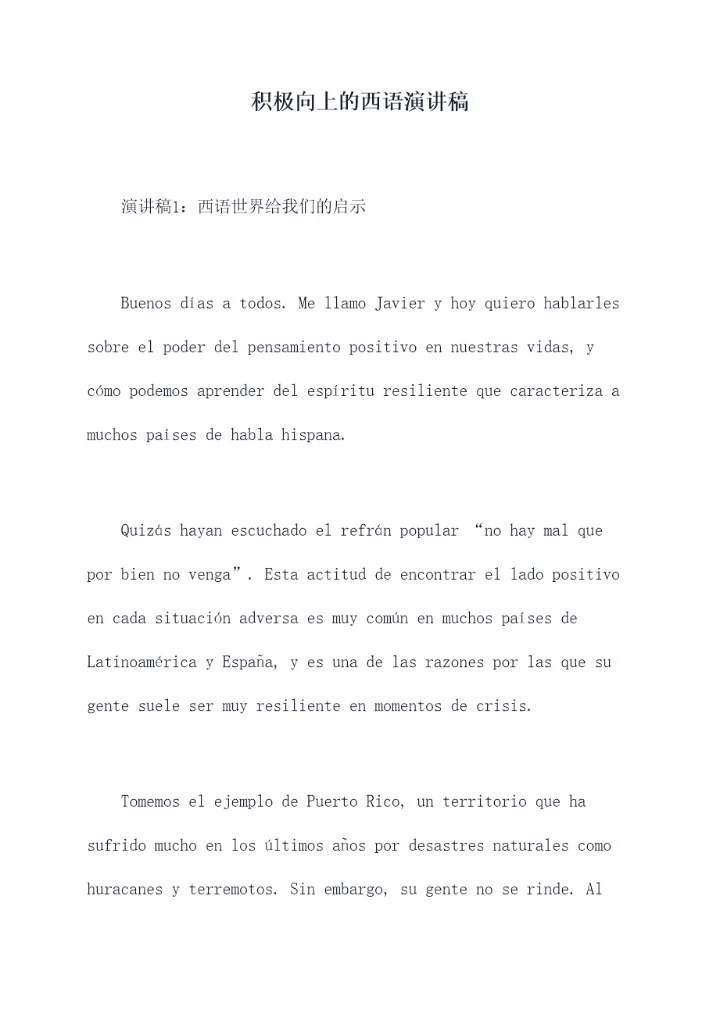 积极向上的西语演讲稿

演讲稿1：西语世界给我们的启示

Buenos días a todos. Me llamo Javier y hoy quiero hablarles sobre el poder del pensamiento positivo en nuestras vidas, y cómo podemos aprender del espíritu resiliente que caracteriza a muchos países de habla hispana.

Quizás hayan escuchado el refrán popular “no hay mal que por bien no venga”. Esta actitud de encontrar el lado positivo en cada situación adversa es muy común en muchos países de Latinoamérica y España, y es una de las razones por las que su gente suele ser muy resiliente en momentos de crisis.

Tomemos el ejemplo de Puerto Rico, un territorio que ha sufrido mucho en los últimos años por desastres naturales como huracanes y terremotos. Sin embargo, su gente no se rinde. Al